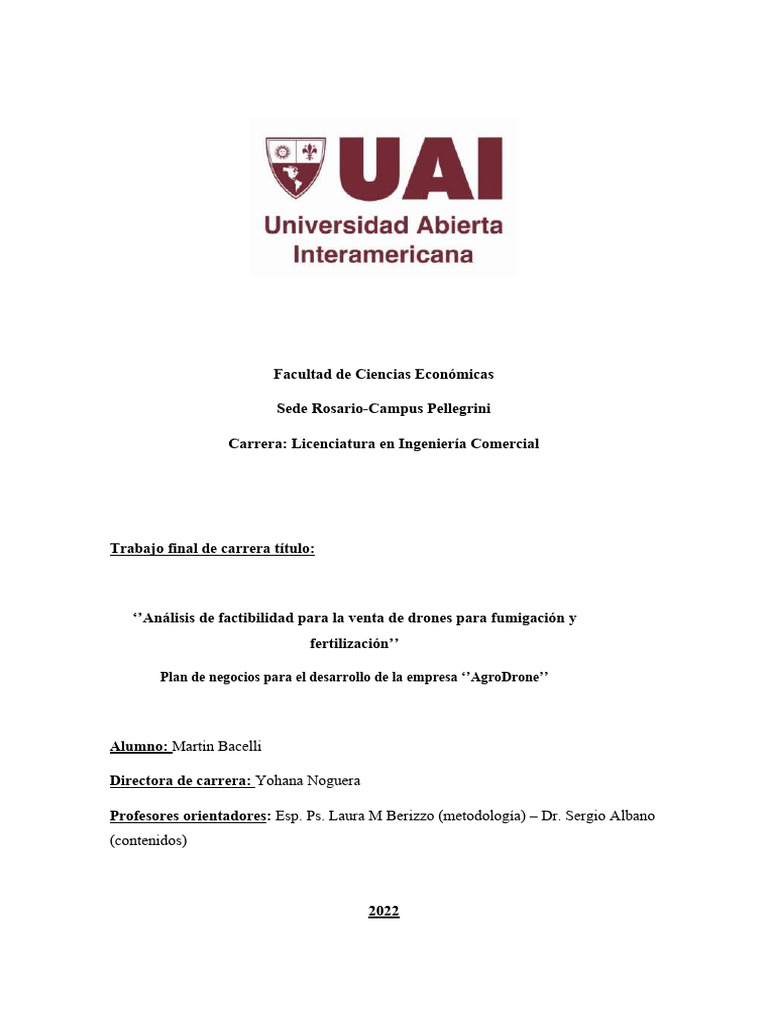 UAI
Universidad Abierta Interamericana

Facultad de Ciencias Económicas

Sede Rosario-Campus Pellegrini

Carrera: Licenciatura en Ingeniería Comercial

Trabajo final de carrera título:

‘’Análisis de factibilidad para la venta de drones para fumigación y fertilización’’

Plan de negocios para el desarrollo de la empresa ‘’AgroDrone’’

Alumno: Martin Bacelli

Directora de carrera: Yohana Noguera

Profesores orientadores: Esp. Ps. Laura M Berizzo (metodología) – Dr. Sergio Albano (contenidos)

2022